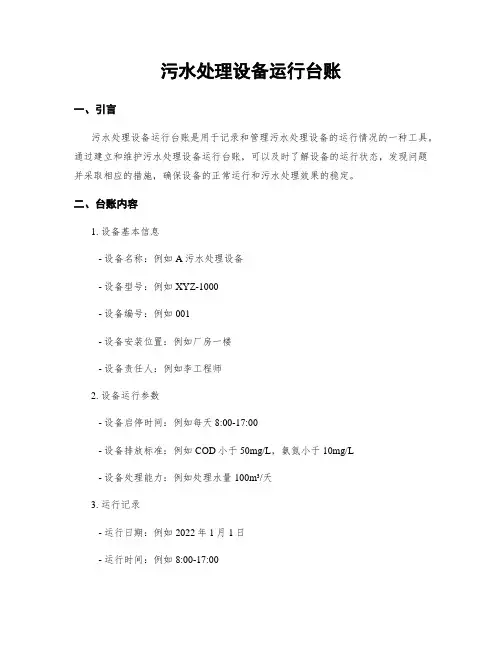 污水处理设备运行台账

一、引言

污水处理设备运行台账是用于记录和管理污水处理设备的运行情况的一种工具。通过建立和维护污水处理设备运行台账，可以及时了解设备的运行状态，发现问题并采取相应的措施，确保设备的正常运行和污水处理效果的稳定。

二、台账内容

1. 设备基本信息

- 设备名称：例如 A 污水处理设备

- 设备型号：例如 XYZ-1000

- 设备编号：例如 001

- 设备安装位置：例如厂房一楼

- 设备责任人：例如李工程师

2. 设备运行参数

- 设备启停时间：例如每天 8:00-17:00

- 设备排放标准：例如 COD 小于 50mg/L，氨氮小于 10mg/L

- 设备处理能力：例如处理水量 100m³/天

3. 运行记录

- 运行日期：例如 2022 年 1 月 1 日

- 运行时间：例如 8:00-17:00